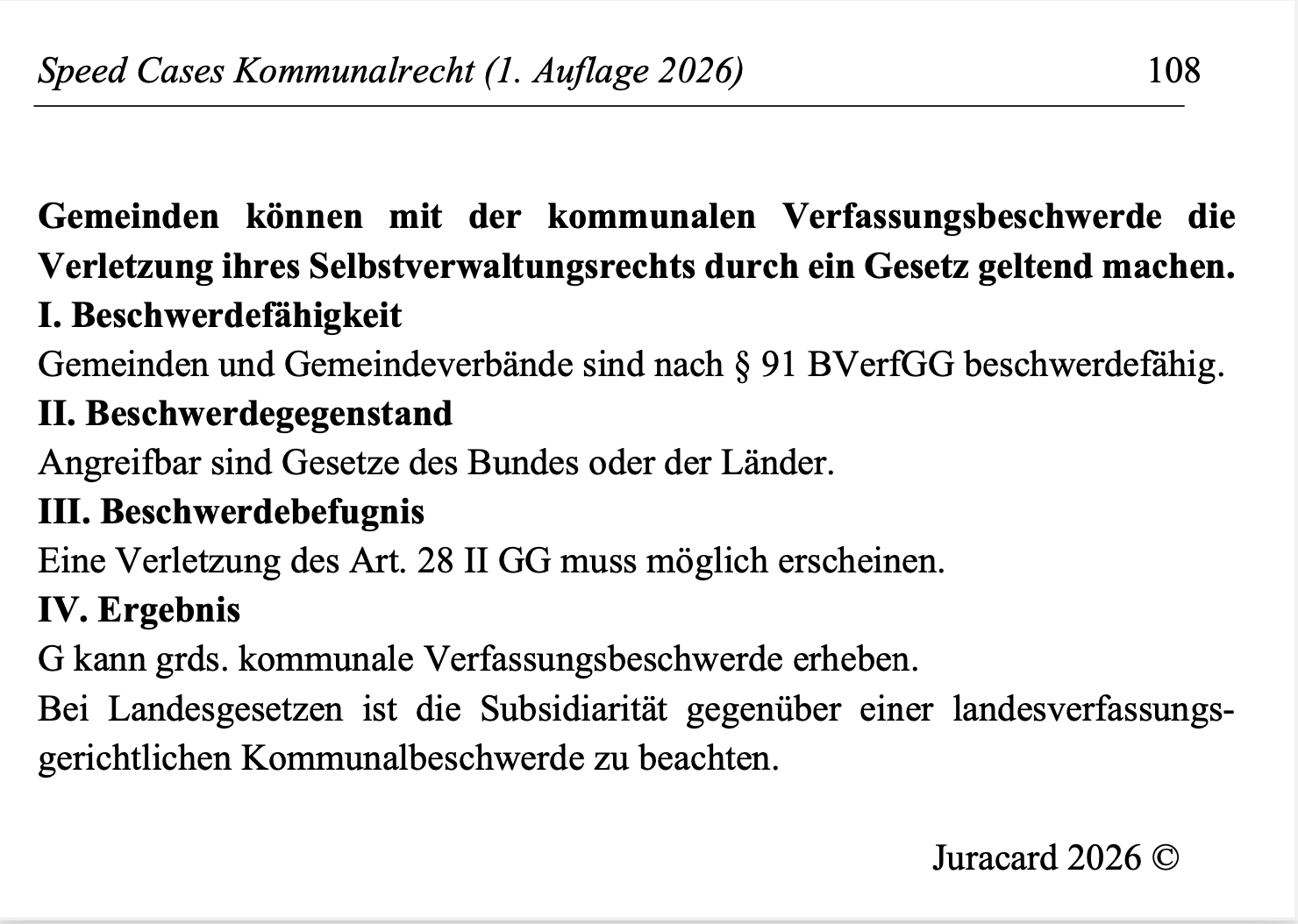 Speed Cases Kommunalrecht (1. Auflage 2026) 108

Gemeinden können mit der kommunalen Verfassungsbeschwerde die Verletzung ihres Selbstverwaltungsrechts durch ein Gesetz geltend machen.
I. Beschwerdefähigkeit
Gemeinden und Gemeindeverbände sind nach § 91 BVerfGG beschwerdefähig.
II. Beschwerdegegenstand
Angreifbar sind Gesetze des Bundes oder der Länder.
III. Beschwerdebefugnis
Eine Verletzung des Art. 28 II GG muss möglich erscheinen.
IV. Ergebnis
G kann grds. kommunale Verfassungsbeschwerde erheben.
Bei Landesgesetzen ist die Subsidiarität gegenüber einer landesverfassungsgerichtlichen Kommunalbeschwerde zu beachten.

Juracard 2026 ©